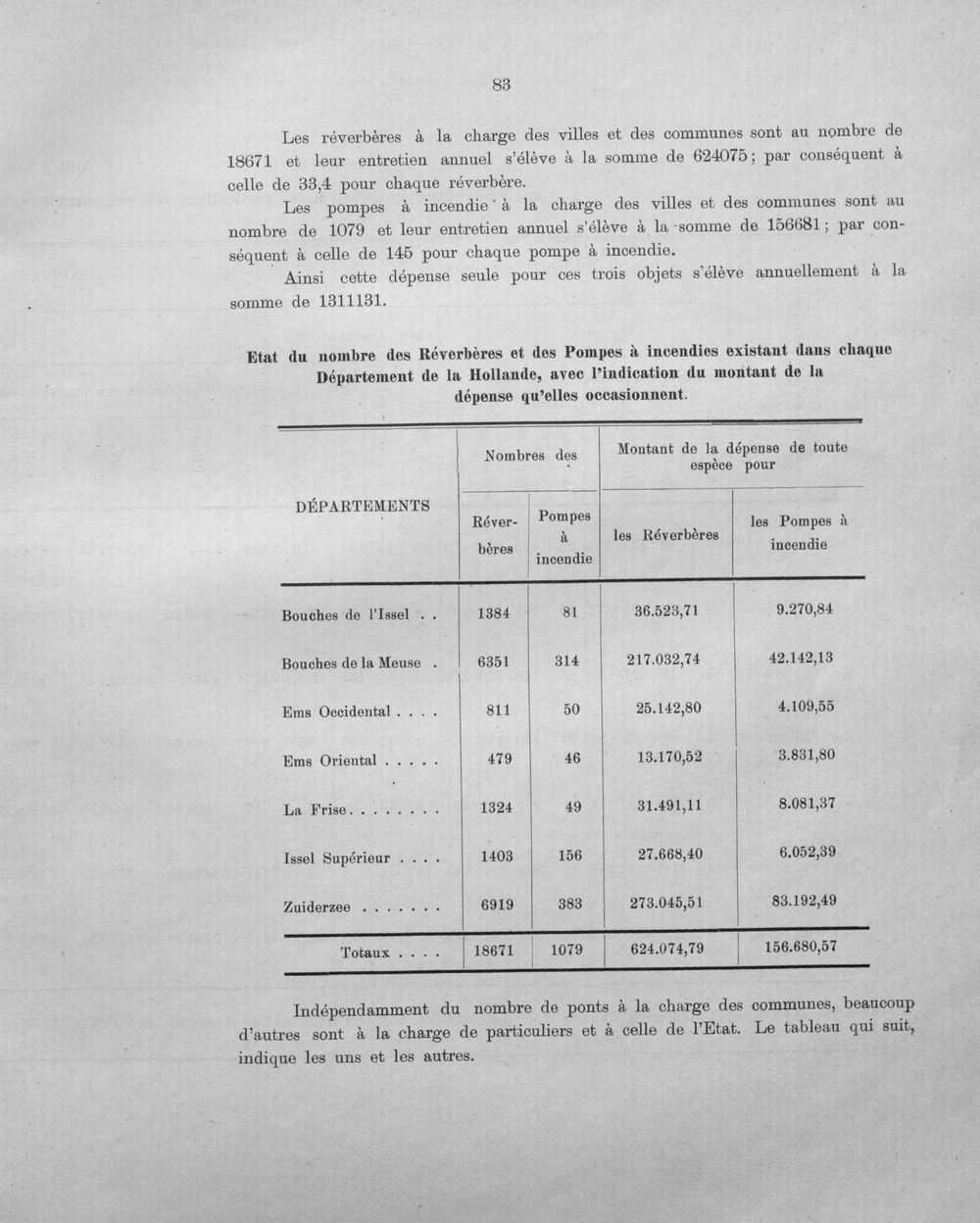 83

Les réverbères à la charge des villes et des communes sont au nombre de 18671 et leur entretien annuel s'élève à la somme de 624075; par conséquent à celle de 33,4 pour chaque réverbère.

Les pompes à incendie à la charge des villes et des communes sont au nombre de 1079 et leur entretien annuel s'élève à la somme de 156681; par conséquent à celle de 145 pour chaque pompe à incendie.

Ainsi cette dépense seule pour ces trois objets s'élève annuellement à la somme de 1311131.

Etat du nombre des Réverbères et des Pompes à incendies existant dans chaque Département de la Hollande, avec l'indication du montant de la dépense qu'elles occasionnent.

| DÉPARTEMENTS | Nombres des | | Montant de la dépense de toute espèce pour | |
|---|---|---|---|---|
| | Réverbères | Pompes à incendie | les Réverbères | les Pompes à incendie |
| Bouches de l'Issel | 1384 | 81 | 36.523,71 | 9.270,84 |
| Bouches de la Meuse | 6351 | 314 | 217.032,74 | 42.142,13 |
| Ems Occidental | 811 | 50 | 25.142,80 | 4.109,55 |
| Ems Oriental | 479 | 46 | 13.170,52 | 3.831,80 |
| La Frise | 1324 | 49 | 31.491,11 | 8.081,37 |
| Issel Supérieur | 1403 | 156 | 27.668,40 | 6.052,39 |
| Zuiderzee | 6919 | 383 | 273.045,51 | 83.192,49 |
| Totaux | 18671 | 1079 | 624.074,79 | 156.680,57 |

Indépendamment du nombre de ponts à la charge des communes, beaucoup d'autres sont à la charge de particuliers et à celle de l'Etat. Le tableau qui suit, indique les uns et les autres.